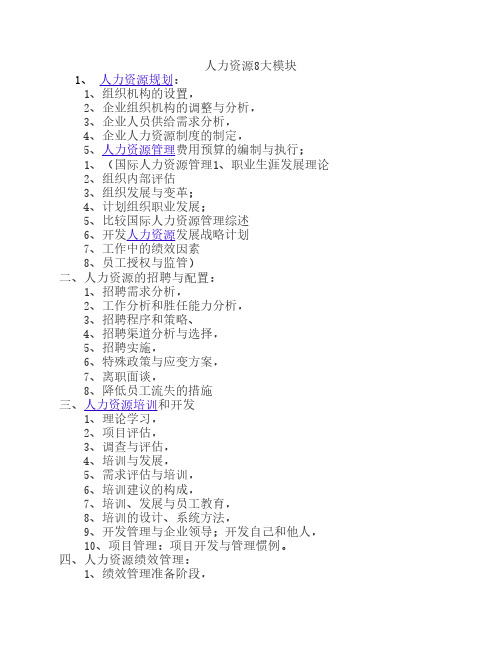 人力资源8大模块

1、 人力资源规划：

1、组织机构的设置，

2、企业组织机构的调整与分析，

3、企业人员供给需求分析，

4、企业人力资源制度的制定，

5、人力资源管理费用预算的编制与执行；

1、（国际人力资源管理1、职业生涯发展理论

2、组织内部评估

3、组织发展与变革；

4、计划组织职业发展；

5、比较国际人力资源管理综述

6、开发人力资源发展战略计划

7、工作中的绩效因素

8、员工授权与监管）

二、人力资源的招聘与配置：

1、招聘需求分析，

2、工作分析和胜任能力分析，

3、招聘程序和策略、

4、招聘渠道分析与选择，

5、招聘实施，

6、特殊政策与应变方案，

7、离职面谈，

8、降低员工流失的措施

三、人力资源培训和开发

1、理论学习，

2、项目评估，

3、调查与评估，

4、培训与发展，

5、需求评估与培训，

6、培训建议的构成，

7、培训、发展与员工教育，

8、培训的设计、系统方法，

9、开发管理与企业领导；开发自己和他人，

10、项目管理：项目开发与管理惯例。

四、人力资源绩效管理：

1、绩效管理准备阶段，